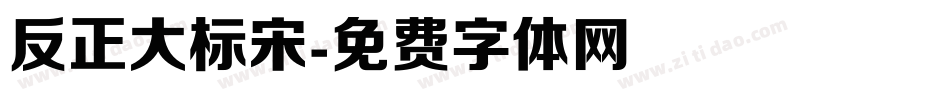 反正大标宋-免费字体网

www.zitidao.com